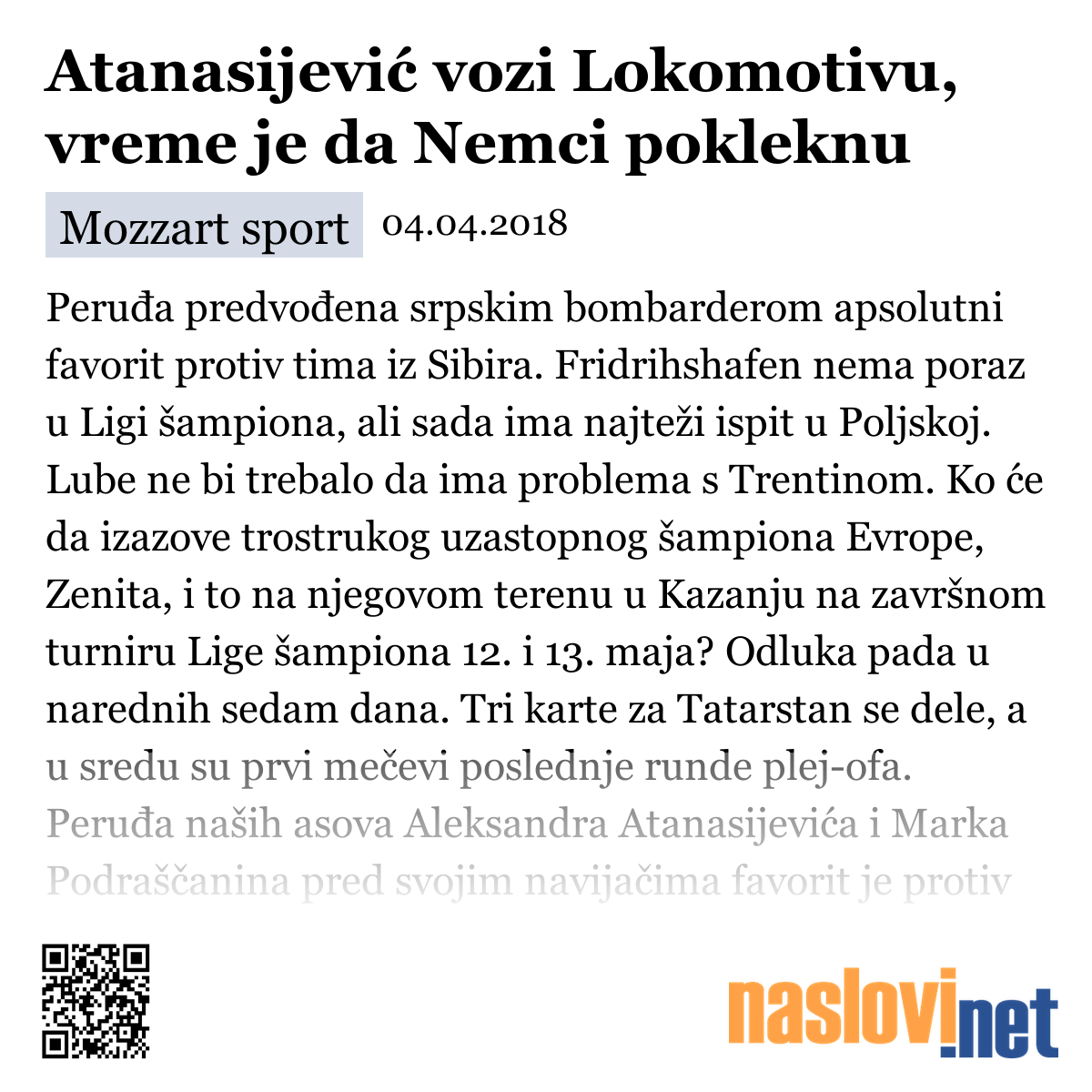 Atanasijević vozi Lokomotivu, vreme je da Nemci pokleknu

Mozzart sport 04.04.2018

Peruđa predvođena srpskim bombarderom apsolutni favorit protiv tima iz Sibira. Fridrihshafen nema poraz u Ligi šampiona, ali sada ima najteži ispit u Poljskoj. Lube ne bi trebalo da ima problema s Trentinom. Ko će da izazove trostrukog uzastopnog šampiona Evrope, Zenita, i to na njegovom terenu u Kazanju na završnom turniru Lige šampiona 12. i 13. maja? Odluka pada u narednih sedam dana. Tri karte za Tatarstan se dele, a u sredu su prvi mečevi poslednje runde plej-ofa. Peruđa naših asova Aleksandra Atanasijevića i Marka Podraščanina pred svojim navijačima favorit je protiv

naslovi.net